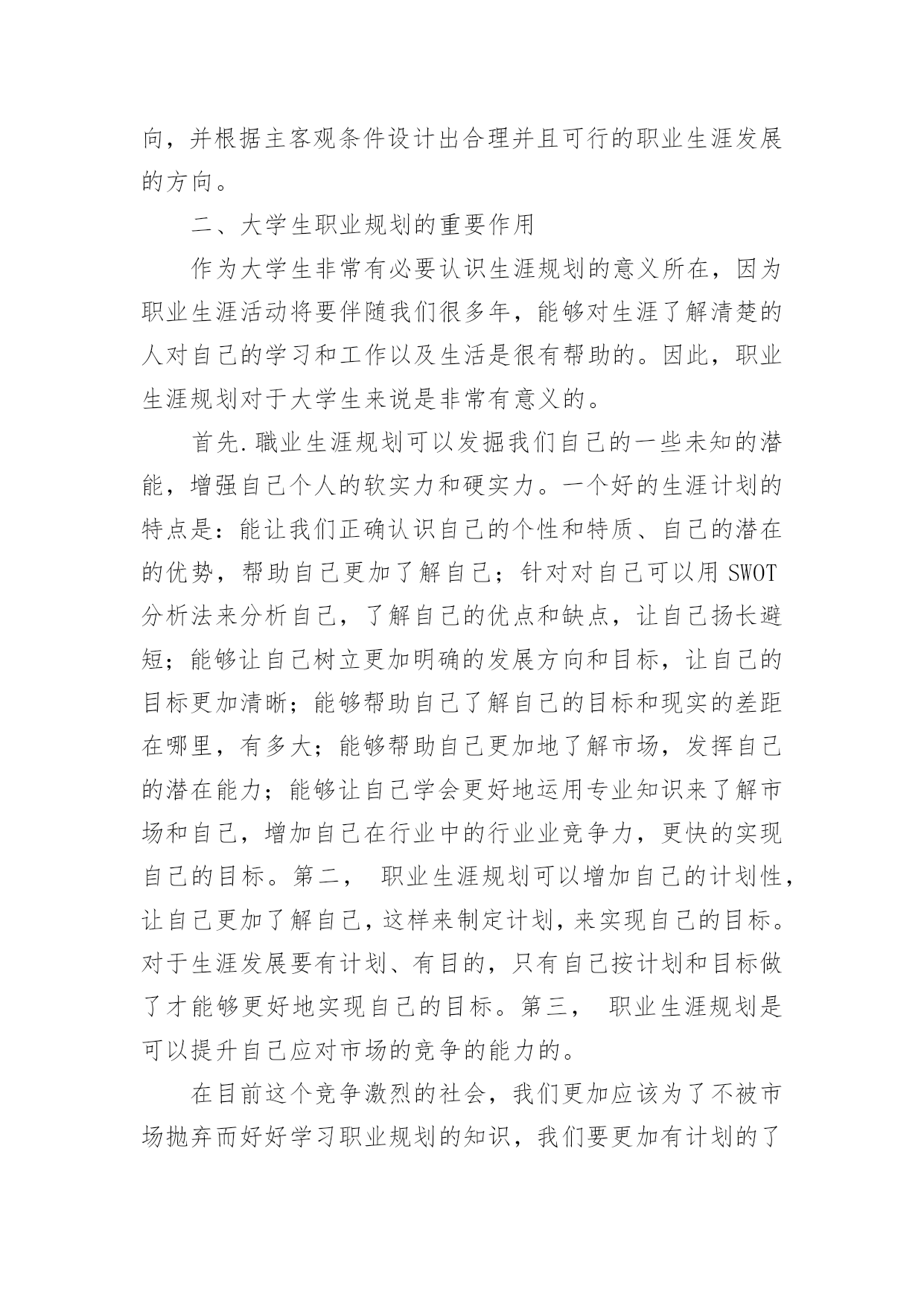 向，并根据主客观条件设计出合理并且可行的职业生涯发展的方向。

二、大学生职业规划的重要作用

作为大学生非常有必要认识生涯规划的意义所在，因为职业生涯活动将要伴随我们很多年，能够对生涯了解清楚的人对自己的学习和工作以及生活是很有帮助的。因此，职业生涯规划对于大学生来说是非常有意义的。

首先.職业生涯规划可以发掘我们自己的一些未知的潜能，增强自己个人的软实力和硬实力。一个好的生涯计划的特点是：能让我们正确认识自己的个性和特质、自己的潜在的优势，帮助自己更加了解自己；针对对自己可以用 SWOT 分析法来分析自己，了解自己的优点和缺点，让自己扬长避短；能够让自己树立更加明确的发展方向和目标，让自己的目标更加清晰；能够帮助自己了解自己的目标和现实的差距在哪里，有多大；能够帮助自己更加地了解市场，发挥自己的潜在能力；能够让自己学会更好地运用专业知识来了解市场和自己，增加自己在行业中的行业业竞争力，更快的实现自己的目标。第二， 职业生涯规划可以增加自己的计划性，让自己更加了解自己，这样来制定计划，来实现自己的目标。对于生涯发展要有计划、有目的，只有自己按计划和目标做了才能够更好地实现自己的目标。第三， 职业生涯规划是可以提升自己应对市场的竞争的能力的。

在目前这个竞争激烈的社会，我们更加应该为了不被市场抛弃而好好学习职业规划的知识，我们要更加有计划的了